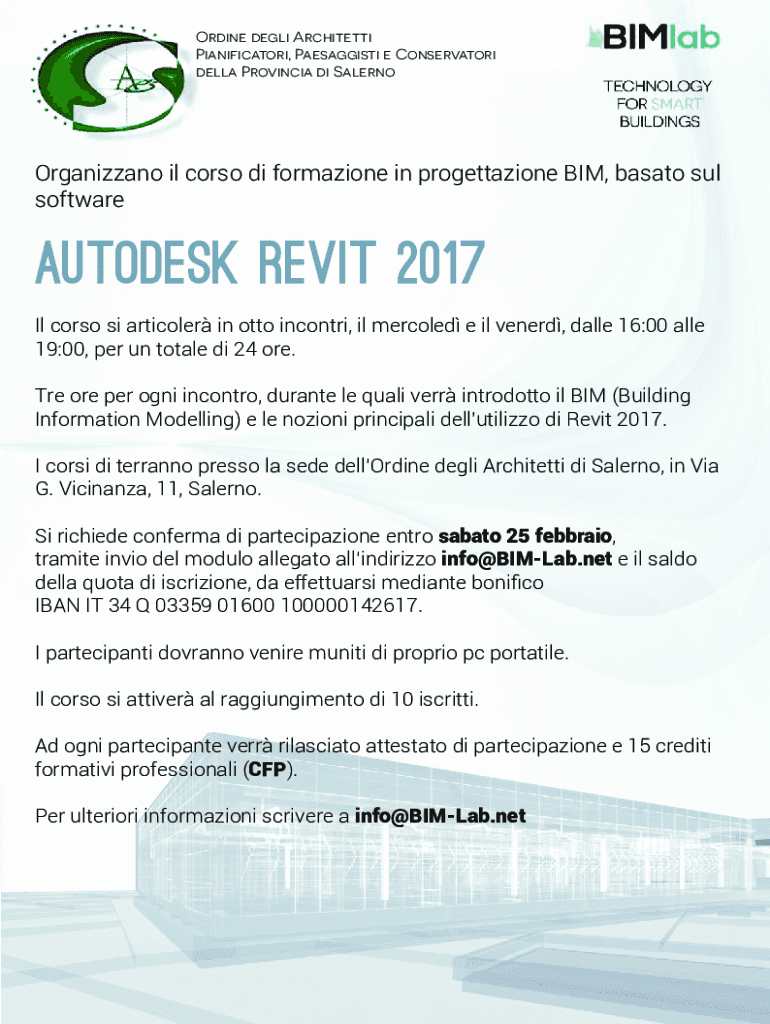 Ordine degli Architetti
Pianificatori, Paesaggisti e Conservatori
della Provincia di Salerno

BIMlab
TECHNOLOGY FOR SMART BUILDINGS

Organizzano il corso di formazione in progettazione BIM, basato sul software

AUTODESK REVIT 2017

Il corso si articolerà in otto incontri, il mercoledì e il venerdì, dalle 16:00 alle 19:00, per un totale di 24 ore.

Tre ore per ogni incontro, durante le quali verrà introdotto il BIM (Building Information Modelling) e le nozioni principali dell'utilizzo di Revit 2017.

I corsi di terranno presso la sede dell'Ordine degli Architetti di Salerno, in Via G. Vicinanza, 11, Salerno.

Si richiede conferma di partecipazione entro sabato 25 febbraio, tramite invio del modulo allegato all'indirizzo info@BIM-Lab.net e il saldo della quota di iscrizione, da effettuarsi mediante bonifico IBAN IT 34 Q 03359 01600 100000142617.

I partecipanti dovranno venire muniti di proprio pc portatile.

Il corso si attiverà al raggiungimento di 10 iscritti.

Ad ogni partecipante verrà rilasciato attestato di partecipazione e 15 crediti formativi professionali (CFP).

Per ulteriori informazioni scrivere a info@BIM-Lab.net